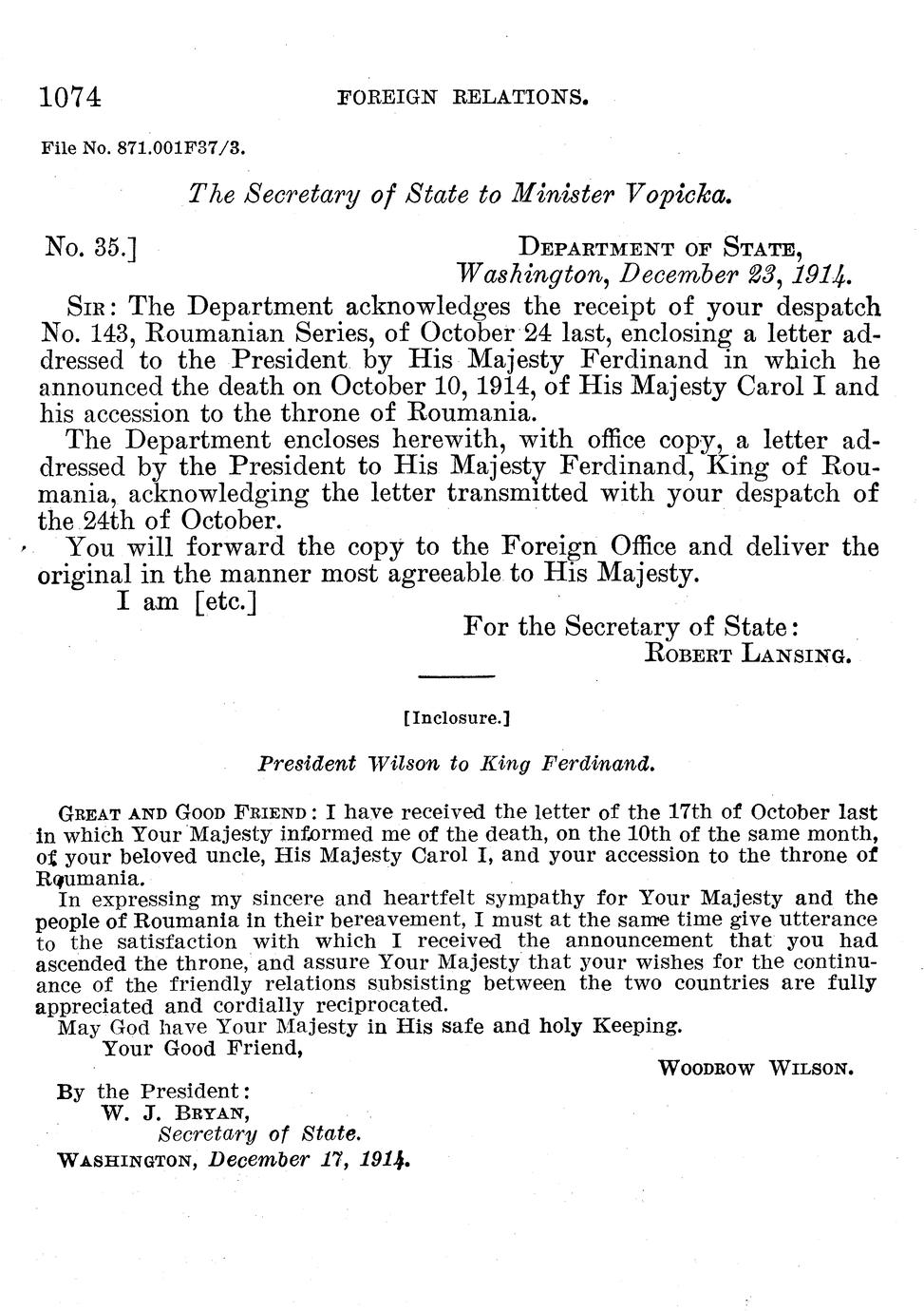 1074 FOREIGN RELATIONS.

File No. 871.001F37/3.

The Secretary of State to Minister Vopicka.

No. 35.] DEPARTMENT OF STATE, Washington, December 23, 1914.

SIR: The Department acknowledges the receipt of your despatch No. 143, Roumanian Series, of October 24 last, enclosing a letter addressed to the President by His Majesty Ferdinand in which he announced the death on October 10, 1914, of His Majesty Carol I and his accession to the throne of Roumania.

The Department encloses herewith, with office copy, a letter addressed by the President to His Majesty Ferdinand, King of Roumania, acknowledging the letter transmitted with your despatch of the 24th of October.

You will forward the copy to the Foreign Office and deliver the original in the manner most agreeable to His Majesty.

I am [etc.]

For the Secretary of State:
ROBERT LANSING.

[Inclosure.]

President Wilson to King Ferdinand.

GREAT AND GOOD FRIEND: I have received the letter of the 17th of October last in which Your Majesty informed me of the death, on the 10th of the same month, of your beloved uncle, His Majesty Carol I, and your accession to the throne of Roumania.

In expressing my sincere and heartfelt sympathy for Your Majesty and the people of Roumania in their bereavement, I must at the same time give utterance to the satisfaction with which I received the announcement that you had ascended the throne, and assure Your Majesty that your wishes for the continuance of the friendly relations subsisting between the two countries are fully appreciated and cordially reciprocated.

May God have Your Majesty in His safe and holy Keeping.

Your Good Friend,

WOODROW WILSON.

By the President:
W. J. BRYAN,
Secretary of State.
WASHINGTON, December 17, 1914.